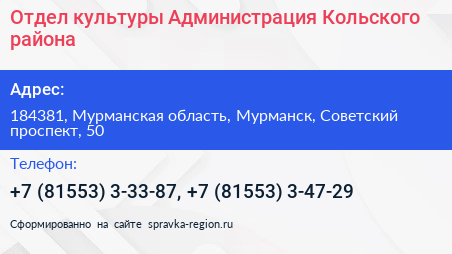 Отдел культуры Администрация Кольского района

Адрес:

184381, Мурманская область, Мурманск, Советский проспект, 50

Телефон:

+7 (81553) 3-33-87, +7 (81553) 3-47-29

Сформированно на сайте spravka-region.ru